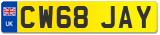 UK
CW68 JAY